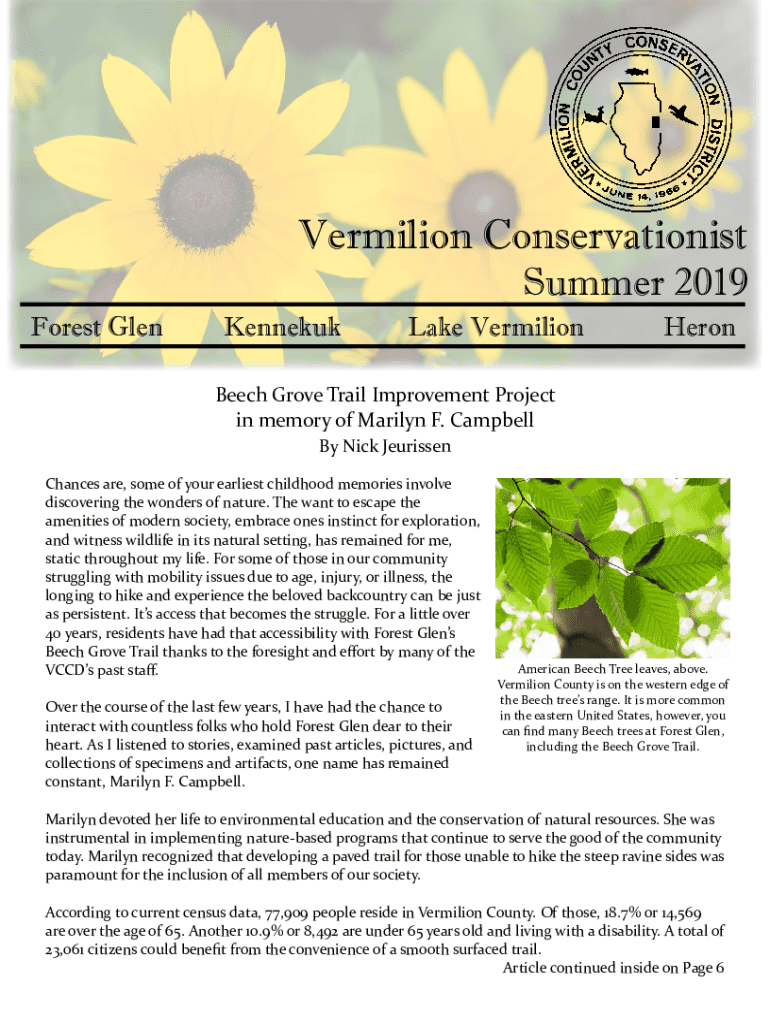 VERMILION COUNTY CONSERVATION DISTRICT
JUNE 14, 1966

Vermilion Conservationist
Summer 2019

Forest Glen Kennekuk Lake Vermilion Heron

Beech Grove Trail Improvement Project
in memory of Marilyn F. Campbell
By Nick Jeurissen

Chances are, some of your earliest childhood memories involve discovering the wonders of nature. The want to escape the amenities of modern society, embrace ones instinct for exploration, and witness wildlife in its natural setting, has remained for me, static throughout my life. For some of those in our community struggling with mobility issues due to age, injury, or illness, the longing to hike and experience the beloved backcountry can be just as persistent. It's access that becomes the struggle. For a little over 40 years, residents have had that accessibility with Forest Glen's Beech Grove Trail thanks to the foresight and effort by many of the VCCD's past staff.

Over the course of the last few years, I have had the chance to interact with countless folks who hold Forest Glen dear to their heart. As I listened to stories, examined past articles, pictures, and collections of specimens and artifacts, one name has remained constant, Marilyn F. Campbell.

American Beech Tree leaves, above. Vermilion County is on the western edge of the Beech tree's range. It is more common in the eastern United States, however, you can find many Beech trees at Forest Glen, including the Beech Grove Trail.

Marilyn devoted her life to environmental education and the conservation of natural resources. She was instrumental in implementing nature-based programs that continue to serve the good of the community today. Marilyn recognized that developing a paved trail for those unable to hike the steep ravine sides was paramount for the inclusion of all members of our society.

According to current census data, 77,909 people reside in Vermilion County. Of those, 18.7% or 14,569 are over the age of 65. Another 10.9% or 8,492 are under 65 years old and living with a disability. A total of 23,061 citizens could benefit from the convenience of a smooth surfaced trail.

Article continued inside on Page 6